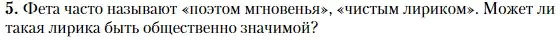 5. Фета часто называют «поэтом мгновенья», «чистым лириком». Может ли такая лирика быть общественно значимой?